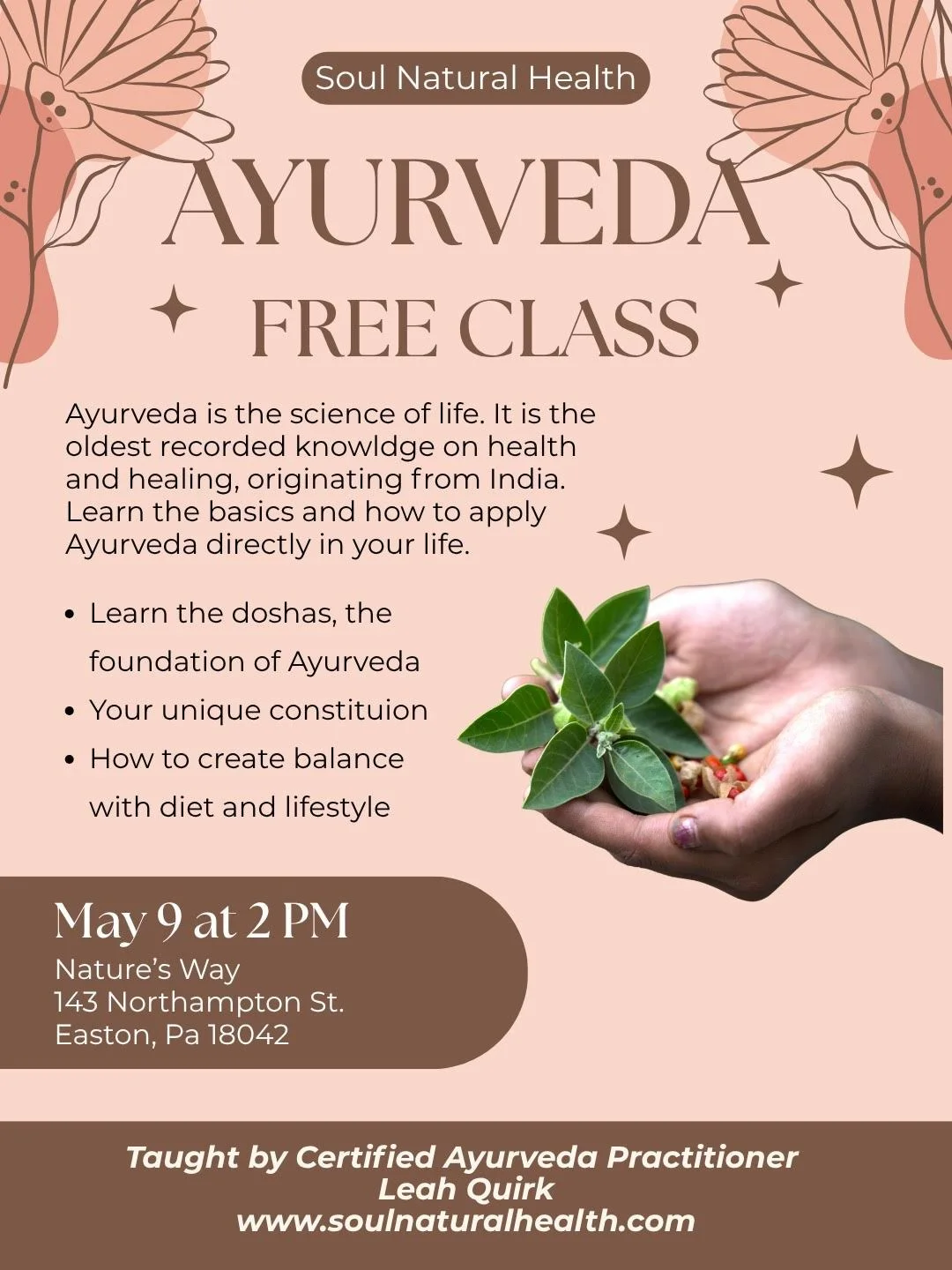 Soul Natural Health

AYURVEDA

FREE CLASS

Ayurveda is the science of life. It is the oldest recorded knowldge on health and healing, originating from India. Learn the basics and how to apply Ayurveda directly in your life.

• Learn the doshas, the foundation of Ayurveda
• Your unique constituion
• How to create balance with diet and lifestyle

May 9 at 2 PM
Nature's Way
143 Northampton St.
Easton, Pa 18042

Taught by Certified Ayurveda Practitioner
Leah Quirk
www.soulnaturalhealth.com